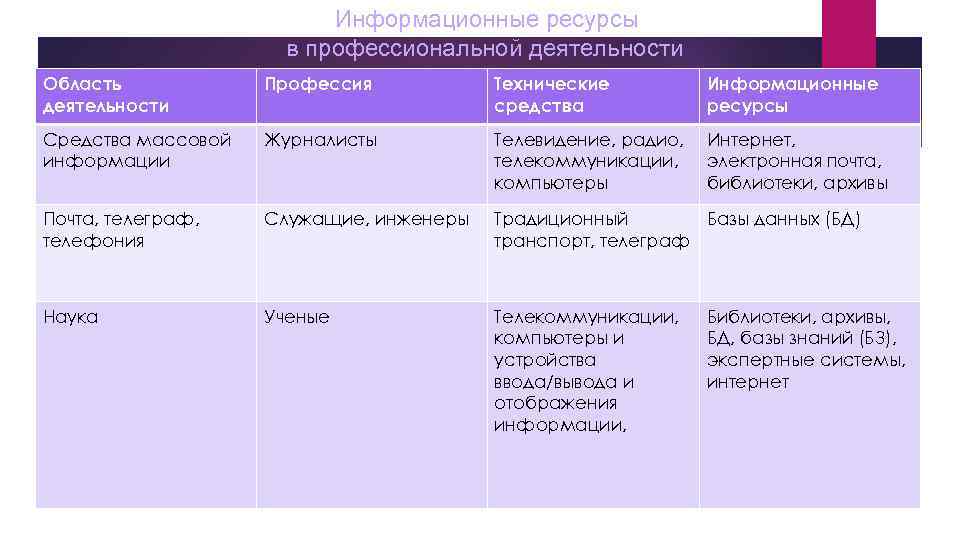 Информационные ресурсы в профессиональной деятельности

| Область деятельности | Профессия | Технические средства | Информационные ресурсы |
|---|---|---|---|
| Средства массовой информации | Журналисты | Телевидение, радио, телекоммуникации, компьютеры | Интернет, электронная почта, библиотеки, архивы |
| Почта, телеграф, телефония | Служащие, инженеры | Традиционный транспорт, телеграф | Базы данных (БД) |
| Наука | Ученые | Телекоммуникации, компьютеры и устройства ввода/вывода и отображения информации, | Библиотеки, архивы, БД, базы знаний (БЗ), экспертные системы, интернет |